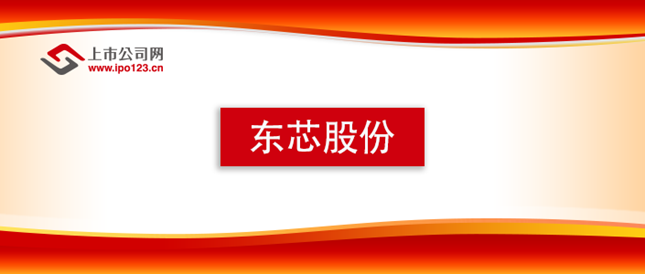 上市公司网
www.ipo123.cn

东芯股份